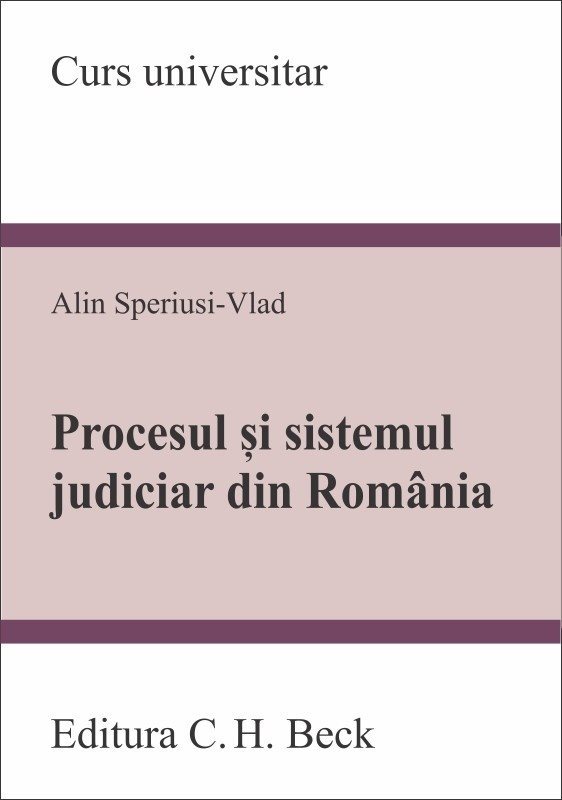 Curs universitar

Alin Speriusi-Vlad

Procesul și sistemul judiciar din România

Editura C. H. Beck